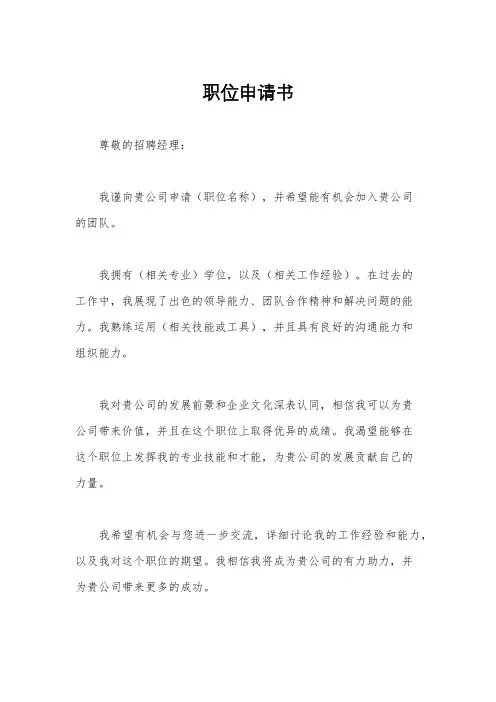 职位申请书

尊敬的招聘经理：

我谨向贵公司申请（职位名称），并希望能有机会加入贵公司的团队。

我拥有（相关专业）学位，以及（相关工作经验）。在过去的工作中，我展现了出色的领导能力、团队合作精神和解决问题的能力。我熟练运用（相关技能或工具），并且具有良好的沟通能力和组织能力。

我对贵公司的发展前景和企业文化深表认同，相信我可以为贵公司带来价值，并且在这个职位上取得优异的成绩。我渴望能够在这个职位上发挥我的专业技能和才能，为贵公司的发展贡献自己的力量。

我希望有机会与您进一步交流，详细讨论我的工作经验和能力，以及我对这个职位的期望。我相信我将成为贵公司的有力助力，并为贵公司带来更多的成功。